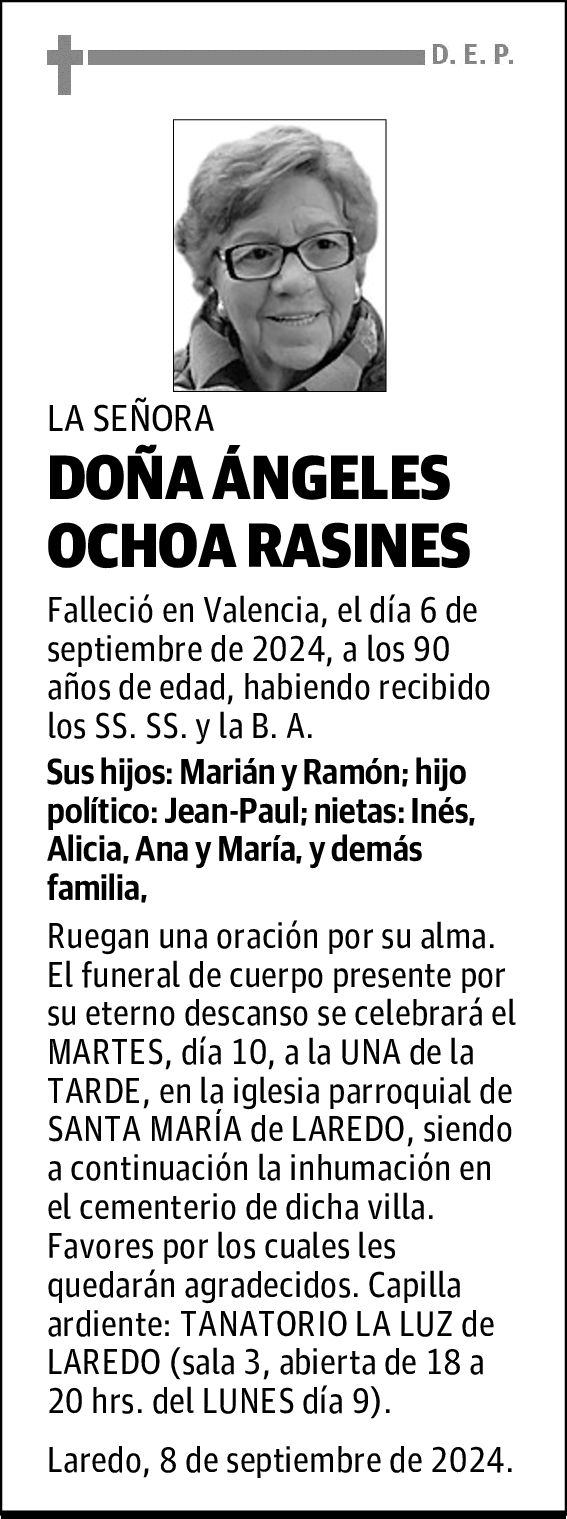 D. E. P.

LA SEÑORA

DOÑA ÁNGELES OCHOA RASINES

Falleció en Valencia, el día 6 de septiembre de 2024, a los 90 años de edad, habiendo recibido los SS. SS. y la B. A.

Sus hijos: Marián y Ramón; hijo político: Jean-Paul; nietas: Inés, Alicia, Ana y María, y demás familia,

Ruegan una oración por su alma. El funeral de cuerpo presente por su eterno descanso se celebrará el MARTES, día 10, a la UNA de la TARDE, en la iglesia parroquial de SANTA MARÍA de LAREDO, siendo a continuación la inhumación en el cementerio de dicha villa. Favores por los cuales les quedarán agradecidos. Capilla ardiente: TANATORIO LA LUZ de LAREDO (sala 3, abierta de 18 a 20 hrs. del LUNES día 9).

Laredo, 8 de septiembre de 2024.